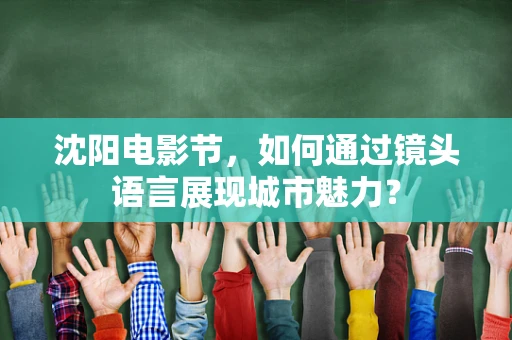 沈阳电影节，如何通过镜头语言展现城市魅力？